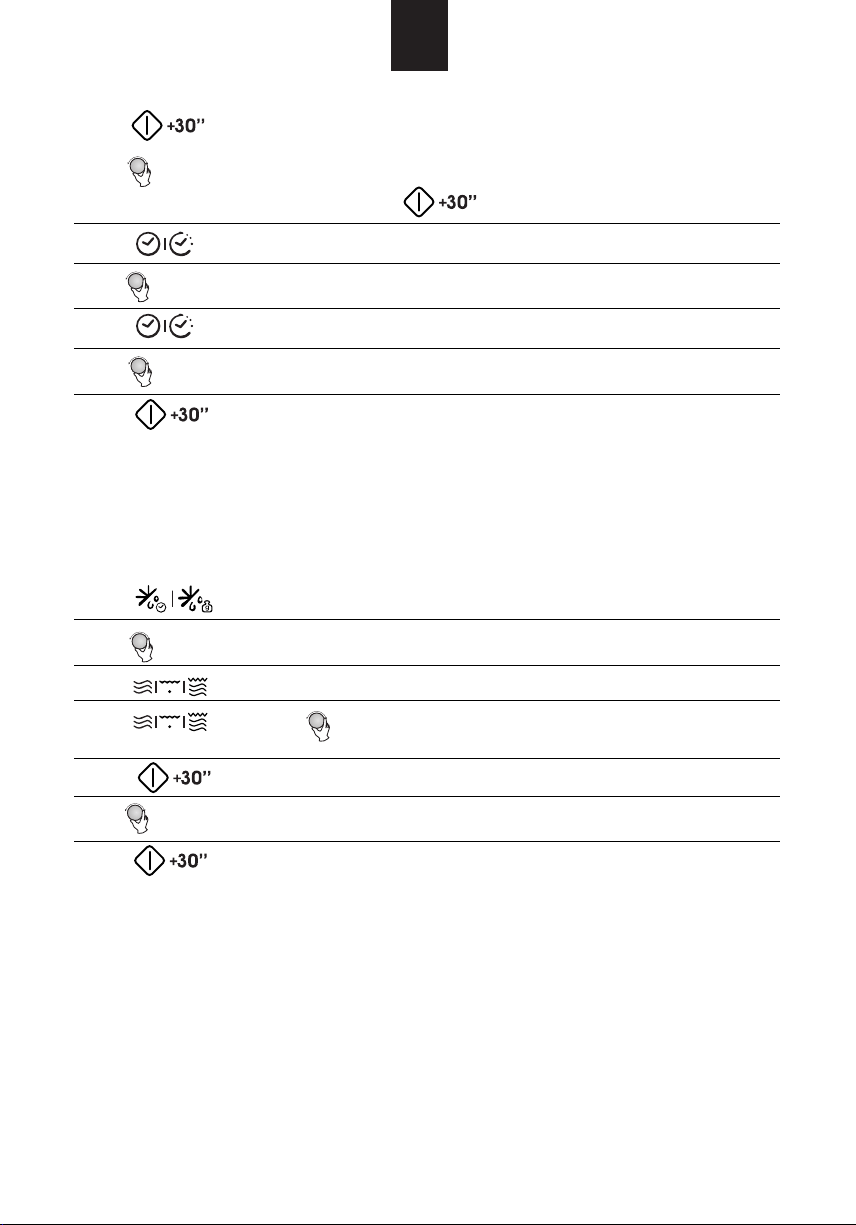 +30"

+30"

+30"

+30"

+30"